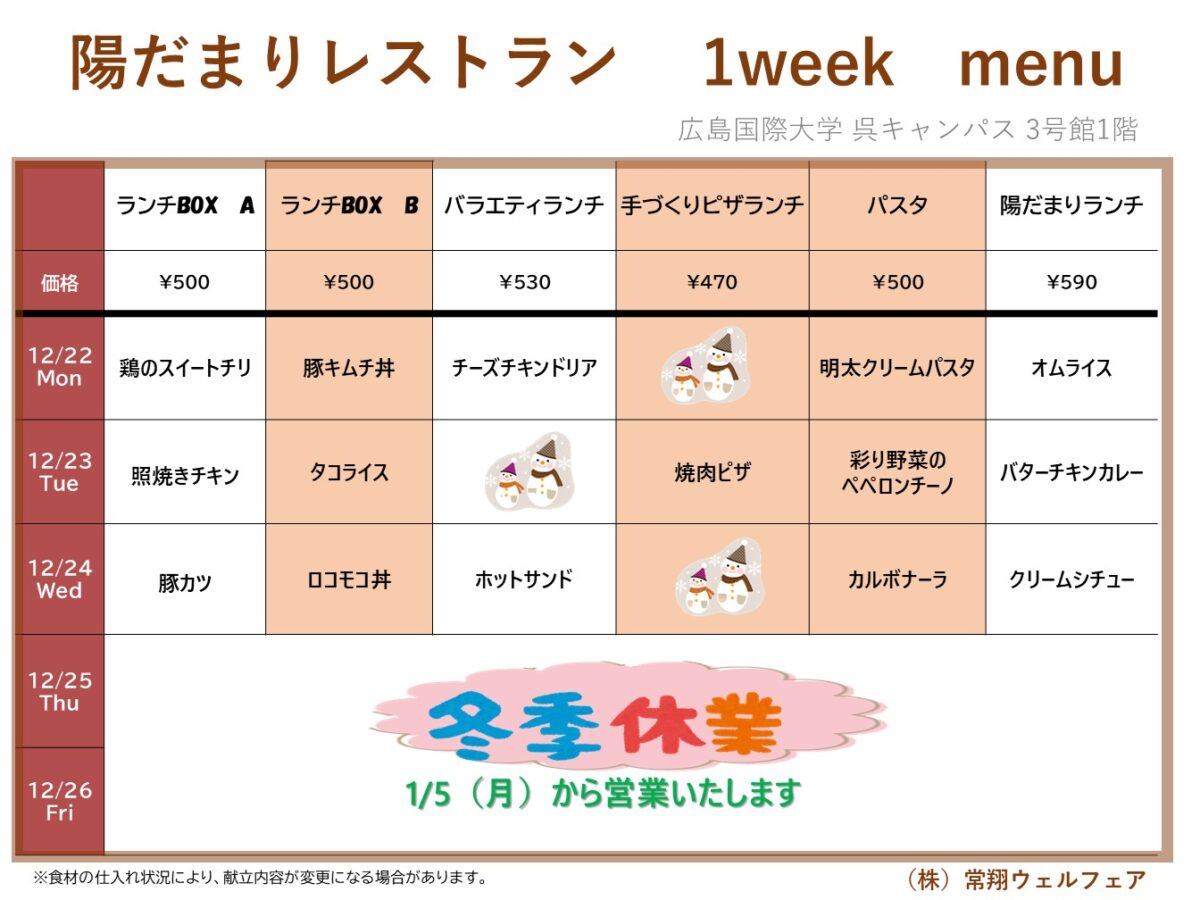 陽だまりレストラン 1week menu

広島国際大学 呉キャンパス 3号館1階

|  | ランチBOX A | ランチBOX B | バラエティランチ | 手づくりピザランチ | パスタ | 陽だまりランチ |
|---|---|---|---|---|---|---|
| 価格 | ¥500 | ¥500 | ¥530 | ¥470 | ¥500 | ¥590 |
| 12/22 Mon | 鶏のスイートチリ | 豚キムチ丼 | チーズチキンドリア |  | 明太クリームパスタ | オムライス |
| 12/23 Tue | 照焼きチキン | タコライス |  | 焼肉ピザ | 彩り野菜のペペロンチーノ | バターチキンカレー |
| 12/24 Wed | 豚カツ | ロコモコ丼 | ホットサンド |  | カルボナーラ | クリームシチュー |
| 12/25 Thu | 冬季休業 1/5（月）から営業いたします |  |  |  |  |  |
| 12/26 Fri |  |  |  |  |  |  |

※食材の仕入れ状況により、献立内容が変更になる場合があります。

（株）常翔ウェルフェア